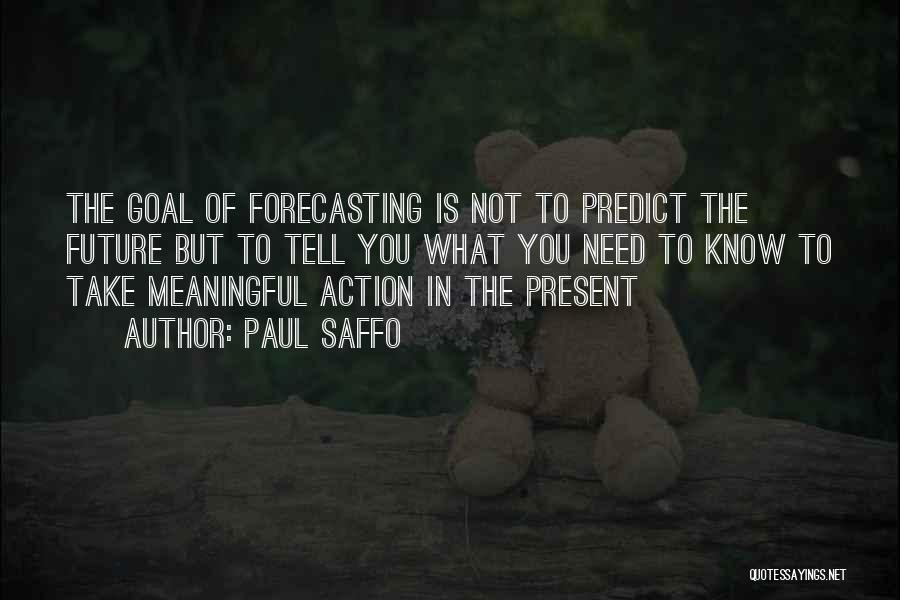 THE GOAL OF FORECASTING IS NOT TO PREDICT THE FUTURE BUT TO TELL YOU WHAT YOU NEED TO KNOW TO TAKE MEANINGFUL ACTION IN THE PRESENT

AUTHOR: PAUL SAFFO

QUOTESSAYINGS.NET